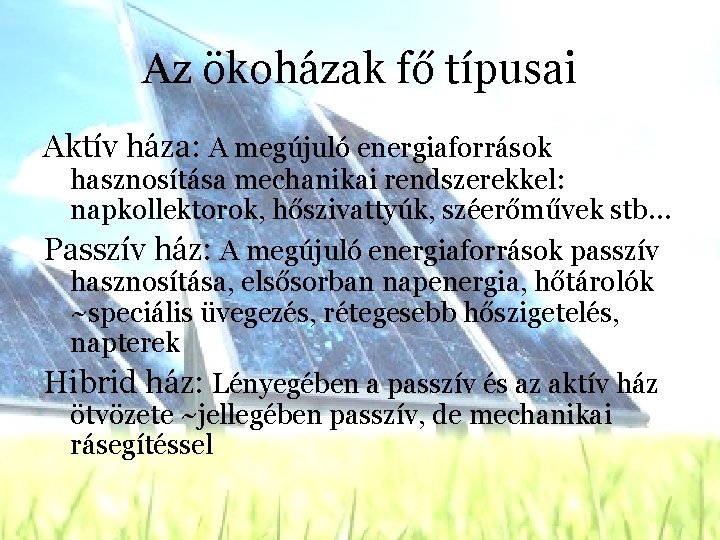 Az ökoházak fő típusai

Aktív háza: A megújuló energiaforrások hasznosítása mechanikai rendszerekkel: napkollektorok, hőszivattyúk, széerőművek stb…

Passzív ház: A megújuló energiaforrások passzív hasznosítása, elsősorban napenergia, hőtárolók ~speciális üvegezés, rétegesebb hőszigetelés, napterek

Hibrid ház: Lényegében a passzív és az aktív ház ötvözete ~jellegében passzív, de mechanikai rásegítéssel